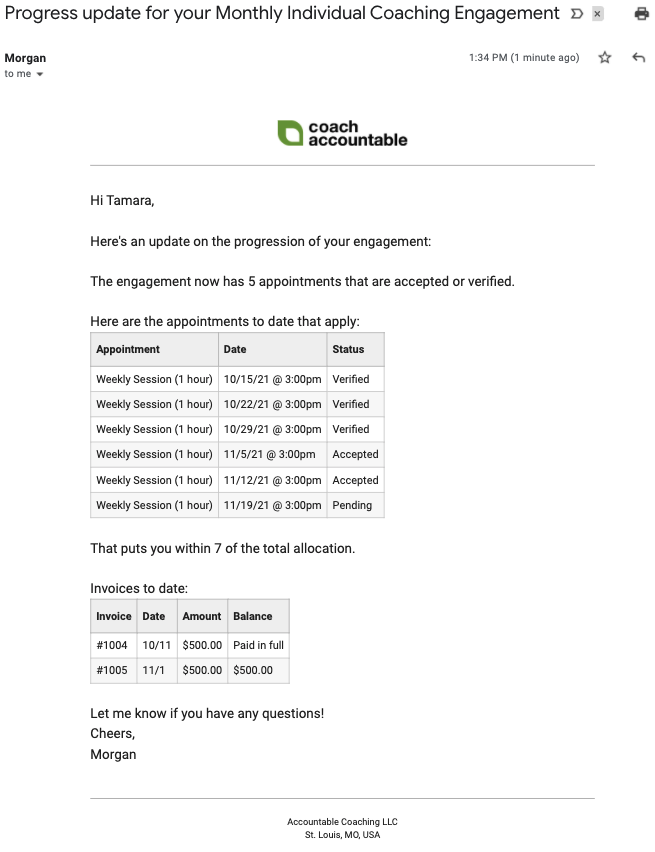 Progress update for your Monthly Individual Coaching Engagement

Morgan
to me

1:34 PM (1 minute ago)

coach accountable

Hi Tamara,

Here's an update on the progression of your engagement:

The engagement now has 5 appointments that are accepted or verified.

Here are the appointments to date that apply:

| Appointment | Date | Status |
|---|---|---|
| Weekly Session (1 hour) | 10/15/21 @ 3:00pm | Verified |
| Weekly Session (1 hour) | 10/22/21 @ 3:00pm | Verified |
| Weekly Session (1 hour) | 10/29/21 @ 3:00pm | Verified |
| Weekly Session (1 hour) | 11/5/21 @ 3:00pm | Accepted |
| Weekly Session (1 hour) | 11/12/21 @ 3:00pm | Accepted |
| Weekly Session (1 hour) | 11/19/21 @ 3:00pm | Pending |

That puts you within 7 of the total allocation.

Invoices to date:

| Invoice | Date | Amount | Balance |
|---|---|---|---|
| #1004 | 10/11 | $500.00 | Paid in full |
| #1005 | 11/1 | $500.00 | $500.00 |

Let me know if you have any questions!
Cheers,
Morgan

Accountable Coaching LLC
St. Louis, MO, USA